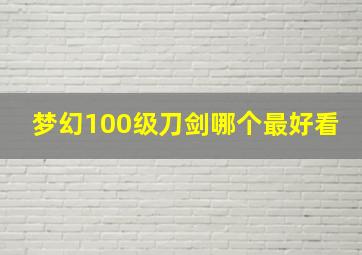 梦幻100级刀剑哪个最好看